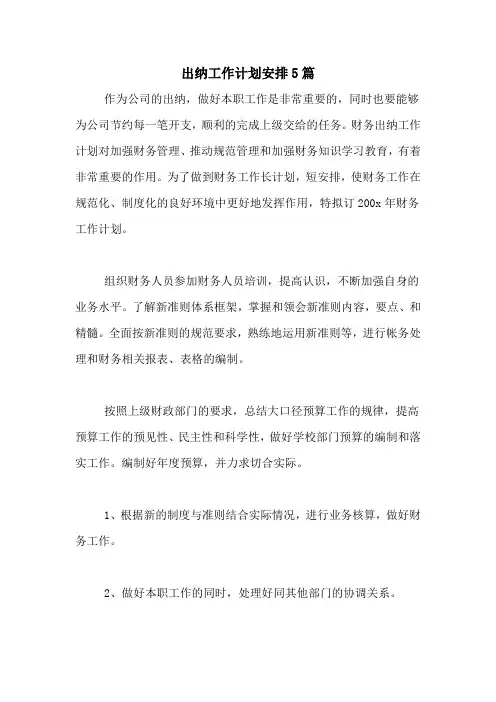 出纳工作计划安排5篇

作为公司的出纳，做好本职工作是非常重要的，同时也要能够为公司节约每一笔开支，顺利的完成上级交给的任务。财务出纳工作计划对加强财务管理、推动规范管理和加强财务知识学习教育，有着非常重要的作用。为了做到财务工作长计划，短安排，使财务工作在规范化、制度化的良好环境中更好地发挥作用，特拟订200x年财务工作计划。

组织财务人员参加财务人员培训，提高认识，不断加强自身的业务水平。了解新准则体系框架，掌握和领会新准则内容，要点、和精髓。全面按新准则的规范要求，熟练地运用新准则等，进行帐务处理和财务相关报表、表格的编制。

按照上级财政部门的要求，总结大口径预算工作的规律，提高预算工作的预见性、民主性和科学性，做好学校部门预算的编制和落实工作。编制好年度预算，并力求切合实际。

1、根据新的制度与准则结合实际情况，进行业务核算，做好财务工作。

2、做好本职工作的同时，处理好同其他部门的协调关系。